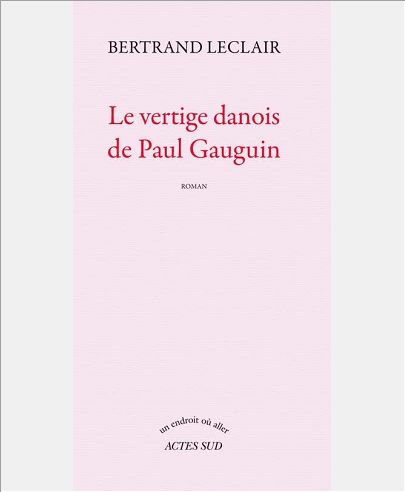 BERTRAND LECLAIR

Le vertige danois de Paul Gauguin

ROMAN

un endroit où aller
ACTES SUD